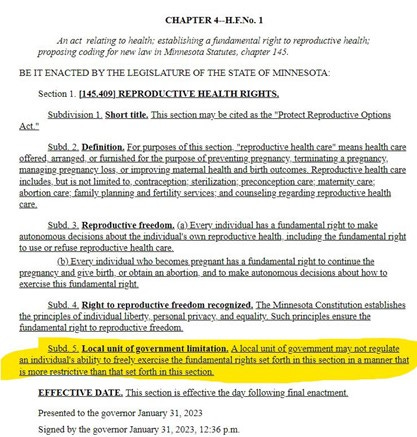 CHAPTER 4--H.F.No. 1

An act relating to health; establishing a fundamental right to reproductive health; proposing coding for new law in Minnesota Statutes, chapter 145.

BE IT ENACTED BY THE LEGISLATURE OF THE STATE OF MINNESOTA:

Section 1. [145.409] REPRODUCTIVE HEALTH RIGHTS.

Subdivision 1. Short title. This section may be cited as the "Protect Reproductive Options Act."

Subd. 2. Definition. For purposes of this section, "reproductive health care" means health care offered, arranged, or furnished for the purpose of preventing pregnancy, terminating a pregnancy, managing pregnancy loss, or improving maternal health and birth outcomes. Reproductive health care includes, but is not limited to, contraception; sterilization; preconception care; maternity care; abortion care; family planning and fertility services; and counseling regarding reproductive health care.

Subd. 3. Reproductive freedom. (a) Every individual has a fundamental right to make autonomous decisions about the individual's own reproductive health, including the fundamental right to use or refuse reproductive health care.

(b) Every individual who becomes pregnant has a fundamental right to continue the pregnancy and give birth, or obtain an abortion, and to make autonomous decisions about how to exercise this fundamental right.

Subd. 4. Right to reproductive freedom recognized. The Minnesota Constitution establishes the principles of individual liberty, personal privacy, and equality. Such principles ensure the fundamental right to reproductive freedom.

Subd. 5. Local unit of government limitation. A local unit of government may not regulate an individual's ability to freely exercise the fundamental rights set forth in this section in a manner that is more restrictive than that set forth in this section.

EFFECTIVE DATE. This section is effective the day following final enactment.

Presented to the governor January 31, 2023

Signed by the governor January 31, 2023, 12:36 p.m.